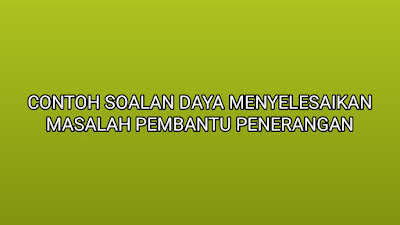 CONTOH SOALAN DAYA MENYELESAIKAN MASALAH PEMBANTU PENERANGAN